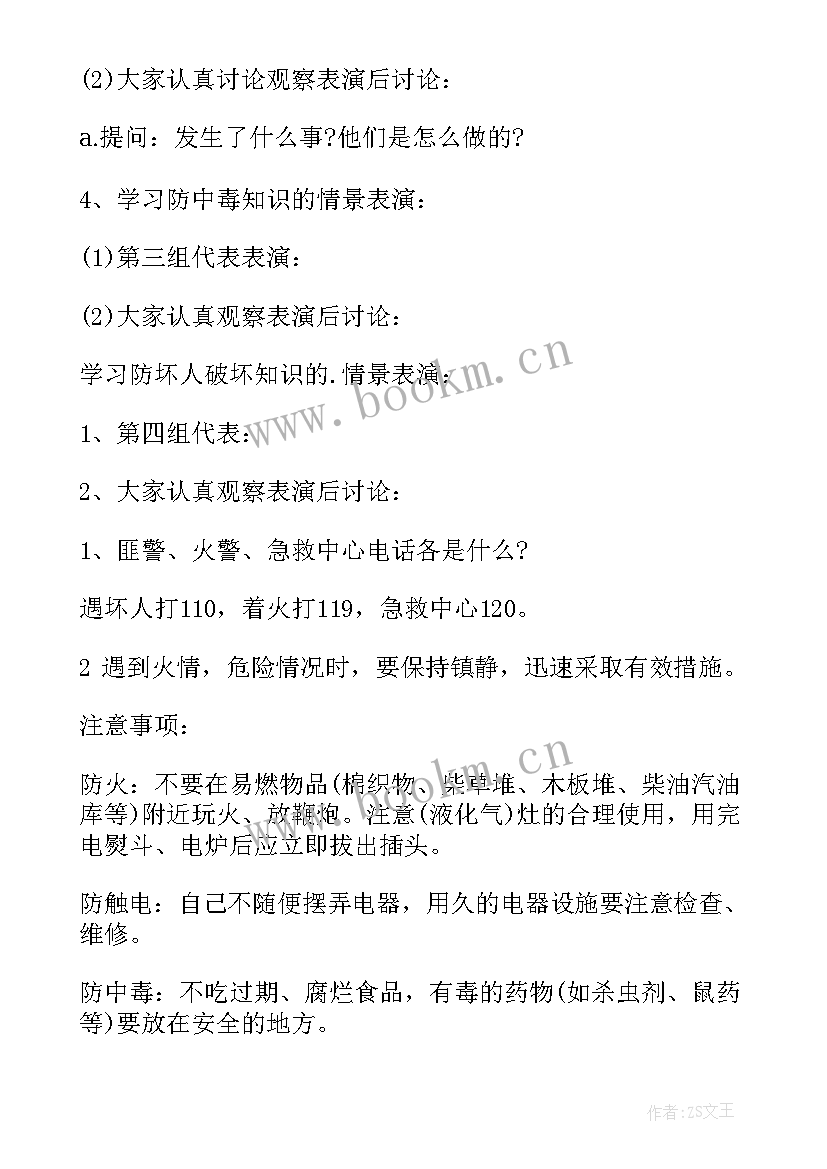 (2)大家认真讨论观察表演后讨论：

a.提问：发生了什么事?他们是怎么做的?

4、学习防中毒知识的情景表演：

(1)第三组代表表演：

(2)大家认真观察表演后讨论：

学习防坏人破坏知识的.情景表演：

1、第四组代表：

2、大家认真观察表演后讨论：

1、匪警、火警、急救中心电话各是什么?

遇坏人打110，着火打119，急救中心120。

2 遇到火情，危险情况时，要保持镇静，迅速采取有效措施。

注意事项：

防火：不要在易燃物品(棉织物、柴草堆、木板堆、柴油汽油库等)附近玩火、放鞭炮。注意(液化气)灶的合理使用，用完电熨斗、电炉后应立即拔出插头。

防触电：自己不随便摆弄电器，用久的电器设施要注意检查、维修。

防中毒：不吃过期、腐烂食品，有毒的药物(如杀虫剂、鼠药等)要放在安全的地方。

www.bookm.cn

www.bookm.cn

作者:ZS文王